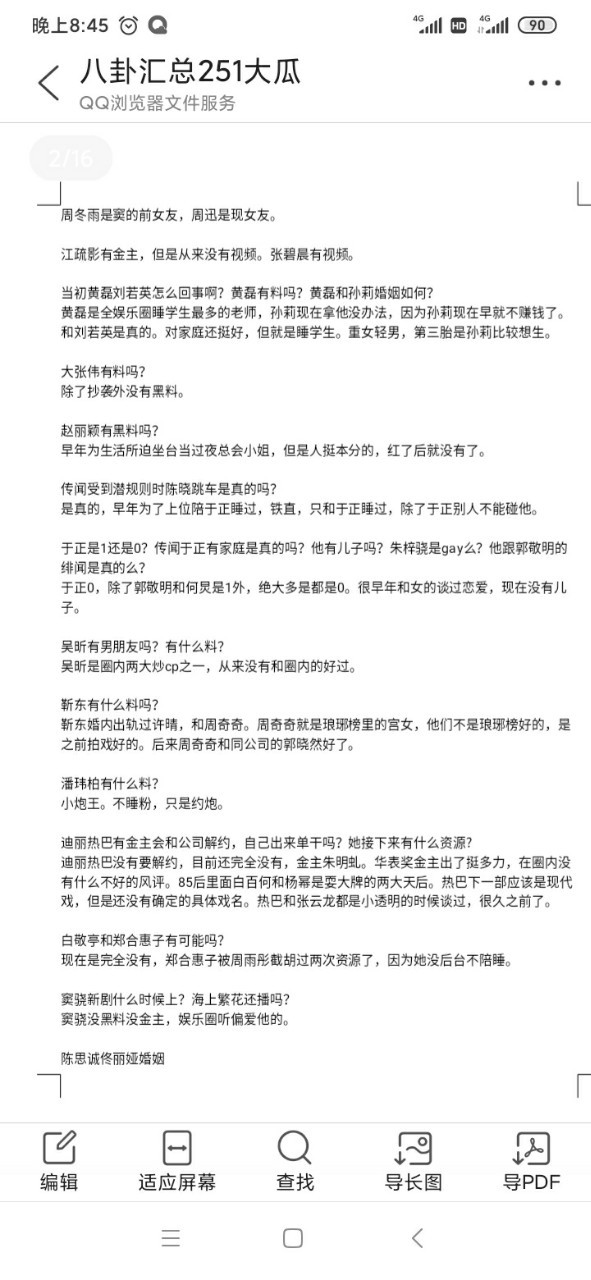 晚上8:45 4G HD 4G 90

八卦汇总251大瓜
QQ浏览器文件服务

2/16

周冬雨是窦的前女友，周迅是现女友。

江疏影有金主，但是从来没有视频。张碧晨有视频。

当初黄磊刘若英怎么回事啊？黄磊有料吗？黄磊和孙莉婚姻如何？
黄磊是全娱乐圈睡学生最多的老师，孙莉现在拿他没办法，因为孙莉现在早就不赚钱了。和刘若英是真的。对家庭还挺好，但就是睡学生。重女轻男，第三胎是孙莉比较想生。

大张伟有料吗？
除了抄袭外没有黑料。

赵丽颖有黑料吗？
早年为生活所迫坐台当过夜总会小姐，但是人挺本分的，红了后就没有了。

传闻受到潜规则时陈晓跳车是真的吗？
是真的，早年为了上位陪于正睡过，铁直，只和于正睡过，除了于正别人不能碰他。

于正是1还是0？传闻于正有家庭是真的吗？他有儿子吗？朱梓骁是gay么？他跟郭敬明的绯闻是真的么？
于正0，除了郭敬明和何炅是1外，绝大多是都是0。很早年和女的谈过恋爱，现在没有儿子。

吴昕有男朋友吗？有什么料？
吴昕是圈内两大炒cp之一，从来没有和圈内的好过。

靳东有什么料吗？
靳东婚内出轨过许晴，和周奇奇。周奇奇就是琅琊榜里的宫女，他们不是琅琊榜好的，是之前拍戏好的。后来周奇奇和同公司的郭晓然好了。

潘玮柏有什么料？
小炮王。不睡粉，只是约炮。

迪丽热巴有金主会和公司解约，自己出来单干吗？她接下来有什么资源？
迪丽热巴没有要解约，目前还完全没有，金主朱明虬。华表奖金主出了挺多力，在圈内没有什么不好的风评。85后里面白百何和杨幂是耍大牌的两大天后。热巴下一部应该是现代戏，但是还没有确定的具体戏名。热巴和张云龙都是小透明的时候谈过，很久之前了。

白敬亭和郑合惠子有可能吗？
现在是完全没有，郑合惠子被周雨彤截胡过两次资源了，因为她没后台不陪睡。

窦骁新剧什么时候上？海上繁花还播吗？
窦骁没黑料没金主，娱乐圈听偏爱他的。

陈思诚佟丽娅婚姻

编辑 适应屏幕 查找 导长图 导PDF